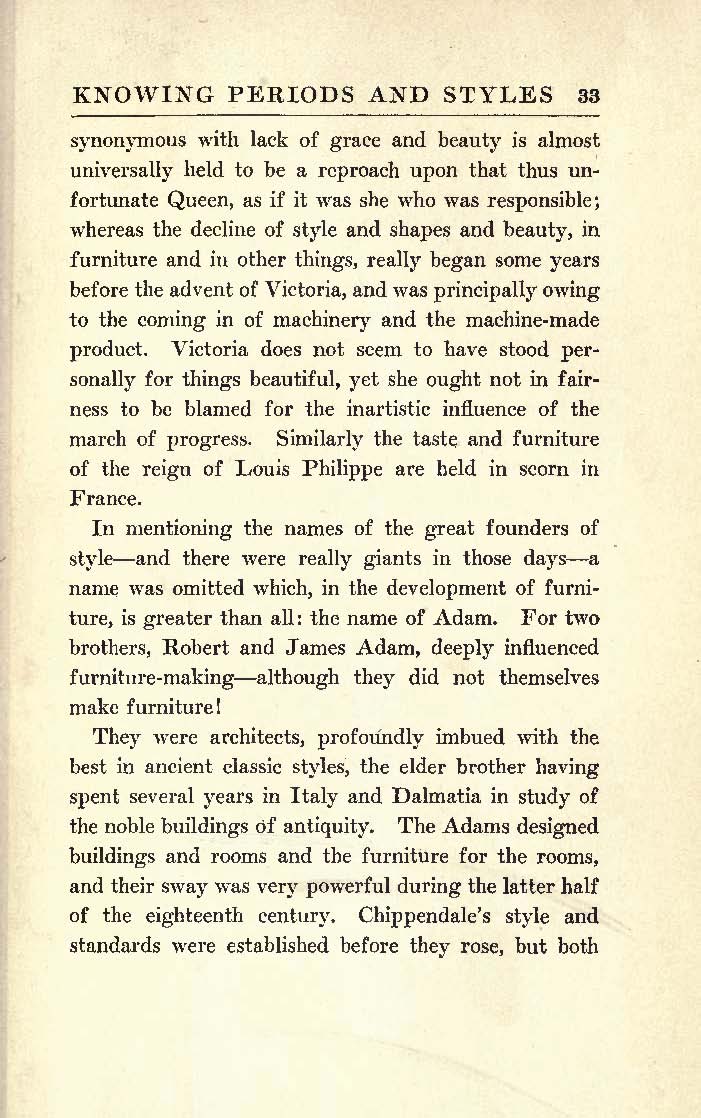 KNOWING PERIODS AND STYLES 33

synonymous with lack of grace and beauty is almost universally held to be a reproach upon that thus unfortunate Queen, as if it was she who was responsible; whereas the decline of style and shapes and beauty, in furniture and in other things, really began some years before the advent of Victoria, and was principally owing to the coming in of machinery and the machine-made product. Victoria does not seem to have stood personally for things beautiful, yet she ought not in fairness to be blamed for the inartistic influence of the march of progress. Similarly the taste and furniture of the reign of Louis Philippe are held in scorn in France.

In mentioning the names of the great founders of style—and there were really giants in those days—a name was omitted which, in the development of furniture, is greater than all: the name of Adam. For two brothers, Robert and James Adam, deeply influenced furniture-making—although they did not themselves make furniture!

They were architects, profoundly imbued with the best in ancient classic styles, the elder brother having spent several years in Italy and Dalmatia in study of the noble buildings of antiquity. The Adams designed buildings and rooms and the furniture for the rooms, and their sway was very powerful during the latter half of the eighteenth century. Chippendale's style and standards were established before they rose, but both